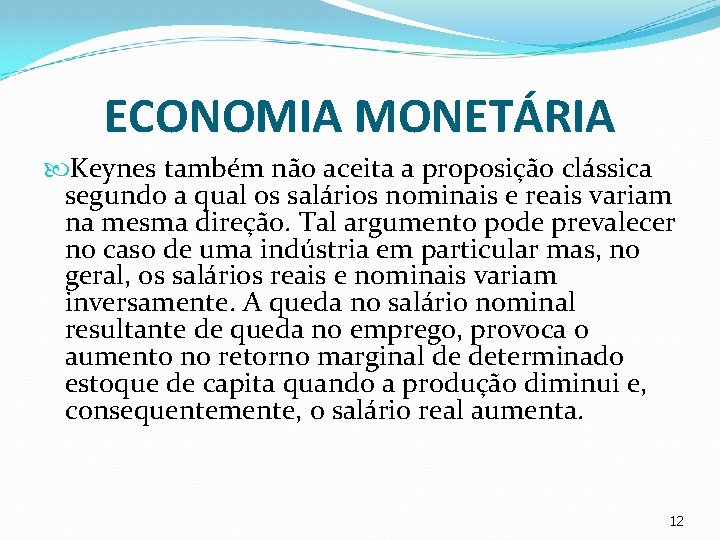 ECONOMIA MONETÁRIA

Keynes também não aceita a proposição clássica segundo a qual os salários nominais e reais variam na mesma direção. Tal argumento pode prevalecer no caso de uma indústria em particular mas, no geral, os salários reais e nominais variam inversamente. A queda no salário nominal resultante de queda no emprego, provoca o aumento no retorno marginal de determinado estoque de capita quando a produção diminui e, consequentemente, o salário real aumenta.

12